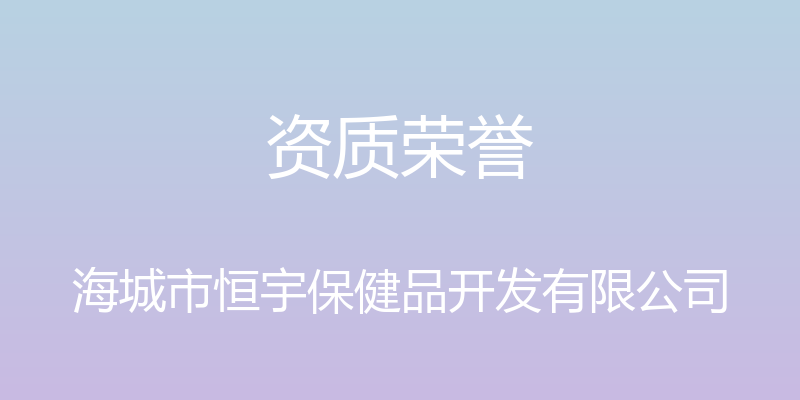 资质荣誉

海城市恒宇保健品开发有限公司